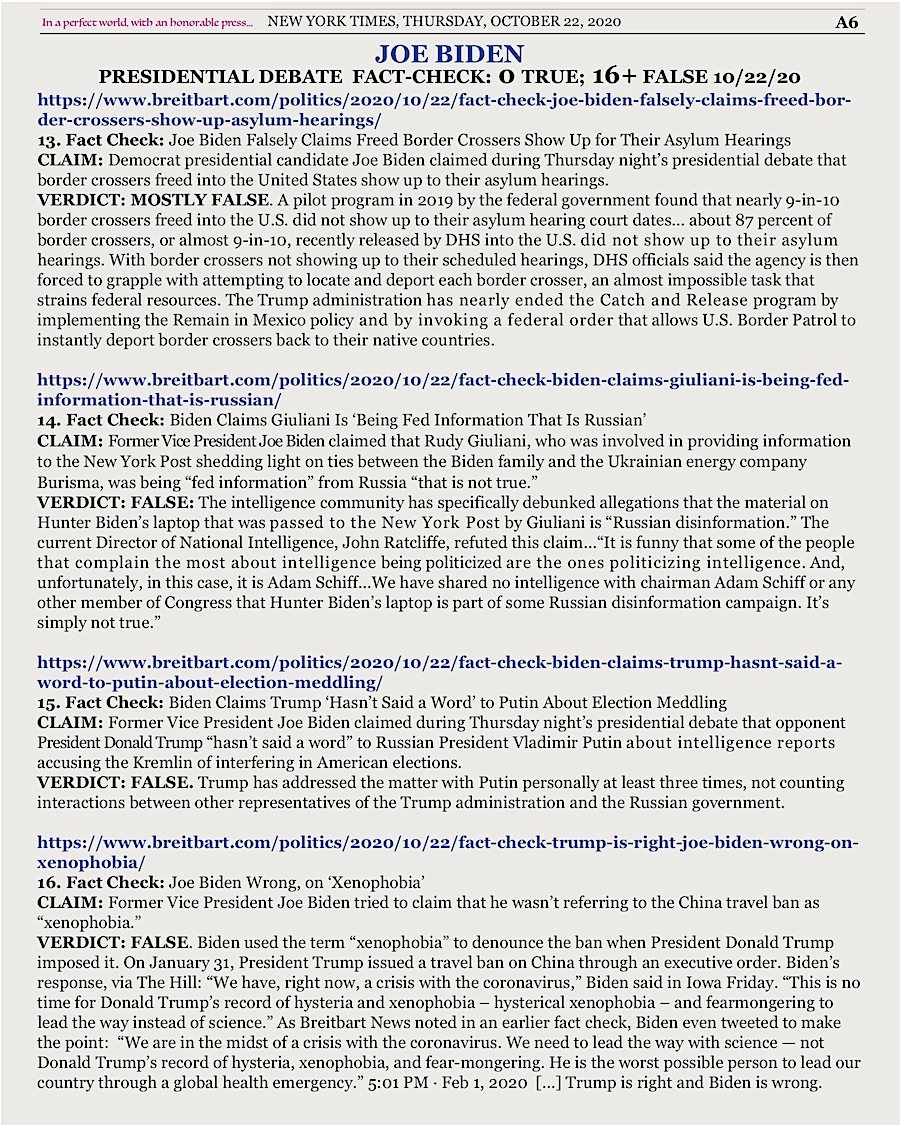 In a perfect world, with an honorable press... NEW YORK TIMES, THURSDAY, OCTOBER 22, 2020 A6

JOE BIDEN

PRESIDENTIAL DEBATE FACT-CHECK: 0 TRUE; 16+ FALSE 10/22/20

https://www.breitbart.com/politics/2020/10/22/fact-check-joe-biden-falsely-claims-freed-border-crossers-show-up-asylum-hearings/

13. Fact Check: Joe Biden Falsely Claims Freed Border Crossers Show Up for Their Asylum Hearings
CLAIM: Democrat presidential candidate Joe Biden claimed during Thursday night's presidential debate that border crossers freed into the United States show up to their asylum hearings.
VERDICT: MOSTLY FALSE. A pilot program in 2019 by the federal government found that nearly 9-in-10 border crossers freed into the U.S. did not show up to their asylum hearing court dates... about 87 percent of border crossers, or almost 9-in-10, recently released by DHS into the U.S. did not show up to their asylum hearings. With border crossers not showing up to their scheduled hearings, DHS officials said the agency is then forced to grapple with attempting to locate and deport each border crosser, an almost impossible task that strains federal resources. The Trump administration has nearly ended the Catch and Release program by implementing the Remain in Mexico policy and by invoking a federal order that allows U.S. Border Patrol to instantly deport border crossers back to their native countries.

https://www.breitbart.com/politics/2020/10/22/fact-check-biden-claims-giuliani-is-being-fed-information-that-is-russian/

14. Fact Check: Biden Claims Giuliani Is 'Being Fed Information That Is Russian'
CLAIM: Former Vice President Joe Biden claimed that Rudy Giuliani, who was involved in providing information to the New York Post shedding light on ties between the Biden family and the Ukrainian energy company Burisma, was being "fed information" from Russia "that is not true."
VERDICT: FALSE: The intelligence community has specifically debunked allegations that the material on Hunter Biden's laptop that was passed to the New York Post by Giuliani is "Russian disinformation." The current Director of National Intelligence, John Ratcliffe, refuted this claim..."It is funny that some of the people that complain the most about intelligence being politicized are the ones politicizing intelligence. And, unfortunately, in this case, it is Adam Schiff...We have shared no intelligence with chairman Adam Schiff or any other member of Congress that Hunter Biden's laptop is part of some Russian disinformation campaign. It's simply not true."

https://www.breitbart.com/politics/2020/10/22/fact-check-biden-claims-trump-hasnt-said-a-word-to-putin-about-election-meddling/

15. Fact Check: Biden Claims Trump 'Hasn't Said a Word' to Putin About Election Meddling
CLAIM: Former Vice President Joe Biden claimed during Thursday night's presidential debate that opponent President Donald Trump "hasn't said a word" to Russian President Vladimir Putin about intelligence reports accusing the Kremlin of interfering in American elections.
VERDICT: FALSE. Trump has addressed the matter with Putin personally at least three times, not counting interactions between other representatives of the Trump administration and the Russian government.

https://www.breitbart.com/politics/2020/10/22/fact-check-trump-is-right-joe-biden-wrong-on-xenophobia/

16. Fact Check: Joe Biden Wrong, on 'Xenophobia'
CLAIM: Former Vice President Joe Biden tried to claim that he wasn't referring to the China travel ban as "xenophobia."
VERDICT: FALSE. Biden used the term "xenophobia" to denounce the ban when President Donald Trump imposed it. On January 31, President Trump issued a travel ban on China through an executive order. Biden's response, via The Hill: "We have, right now, a crisis with the coronavirus," Biden said in Iowa Friday. "This is no time for Donald Trump's record of hysteria and xenophobia – hysterical xenophobia – and fearmongering to lead the way instead of science." As Breitbart News noted in an earlier fact check, Biden even tweeted to make the point: "We are in the midst of a crisis with the coronavirus. We need to lead the way with science — not Donald Trump's record of hysteria, xenophobia, and fear-mongering. He is the worst possible person to lead our country through a global health emergency." 5:01 PM · Feb 1, 2020 [...] Trump is right and Biden is wrong.